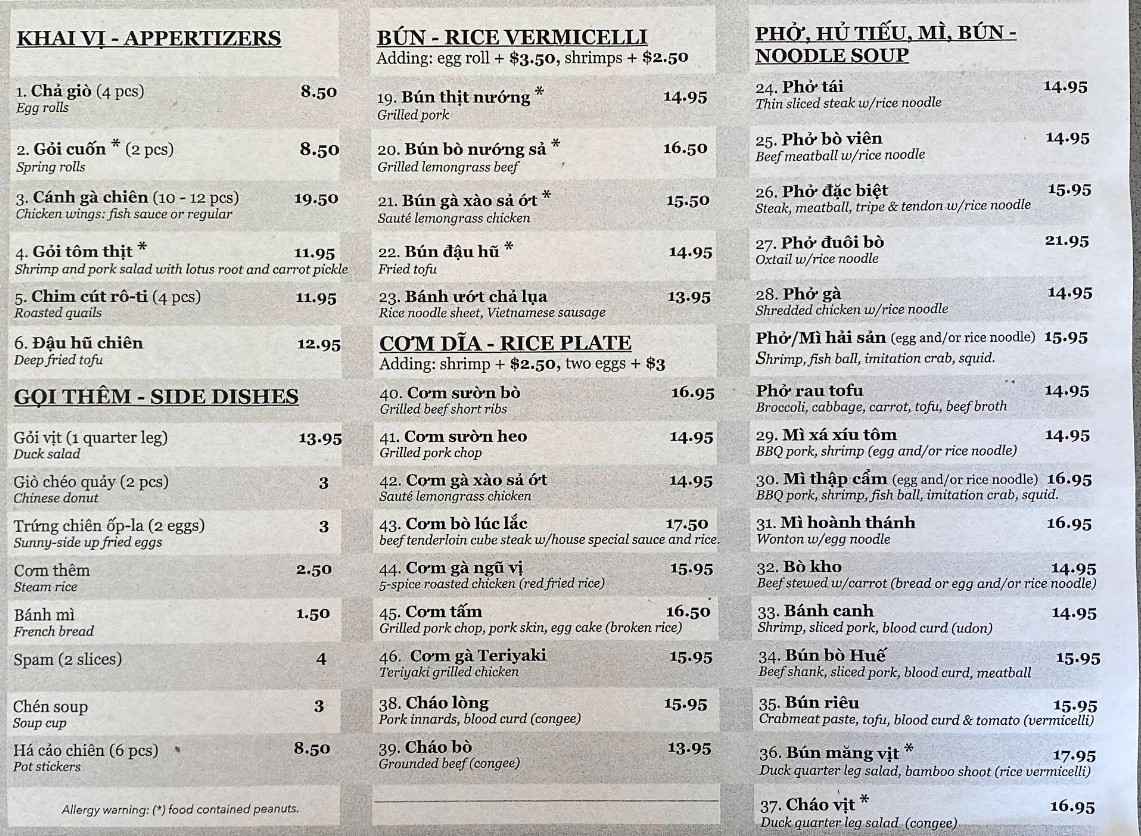 KHAI VỊ - APPERTIZERS

1. Chả giò (4 pcs) 8.50
Egg rolls

2. Gỏi cuốn * (2 pcs) 8.50
Spring rolls

3. Cánh gà chiên (10 - 12 pcs) 19.50
Chicken wings: fish sauce or regular

4. Gỏi tôm thịt * 11.95
Shrimp and pork salad with lotus root and carrot pickle

5. Chim cút rô-ti (4 pcs) 11.95
Roasted quails

6. Đậu hũ chiên 12.95
Deep fried tofu

GỌI THÊM - SIDE DISHES

Gỏi vịt (1 quarter leg) 13.95
Duck salad

Giò chéo quảy (2 pcs) 3
Chinese donut

Trứng chiên ốp-la (2 eggs) 3
Sunny-side up fried eggs

Cơm thêm 2.50
Steam rice

Bánh mì 1.50
French bread

Spam (2 slices) 4

Chén soup 3
Soup cup

Há cảo chiên (6 pcs) 8.50
Pot stickers

Allergy warning: (*) food contained peanuts.

BÚN - RICE VERMICELLI
Adding: egg roll + $3.50, shrimps + $2.50

19. Bún thịt nướng * 14.95
Grilled pork

20. Bún bò nướng sả * 16.50
Grilled lemongrass beef

21. Bún gà xào sả ớt * 15.50
Sauté lemongrass chicken

22. Bún đậu hũ * 14.95
Fried tofu

23. Bánh ướt chả lụa 13.95
Rice noodle sheet, Vietnamese sausage

CƠM DĨA - RICE PLATE
Adding: shrimp + $2.50, two eggs + $3

40. Cơm sườn bò 16.95
Grilled beef short ribs

41. Cơm sườn heo 14.95
Grilled pork chop

42. Cơm gà xào sả ớt 14.95
Sauté lemongrass chicken

43. Cơm bò lúc lắc 17.50
beef tenderloin cube steak w/house special sauce and rice.

44. Cơm gà ngũ vị 15.95
5-spice roasted chicken (red fried rice)

45. Cơm tấm 16.50
Grilled pork chop, pork skin, egg cake (broken rice)

46. Cơm gà Teriyaki 15.95
Teriyaki grilled chicken

38. Cháo lòng 15.95
Pork innards, blood curd (congee)

39. Cháo bò 13.95
Grounded beef (congee)

PHỞ, HỦ TIẾU, MÌ, BÚN - NOODLE SOUP

24. Phở tái 14.95
Thin sliced steak w/rice noodle

25. Phở bò viên 14.95
Beef meatball w/rice noodle

26. Phở đặc biệt 15.95
Steak, meatball, tripe & tendon w/rice noodle

27. Phở đuôi bò 21.95
Oxtail w/rice noodle

28. Phở gà 14.95
Shredded chicken w/rice noodle

Phở/Mì hải sản (egg and/or rice noodle) 15.95
Shrimp, fish ball, imitation crab, squid.

Phở rau tofu 14.95
Broccoli, cabbage, carrot, tofu, beef broth

29. Mì xá xíu tôm 14.95
BBQ pork, shrimp (egg and/or rice noodle)

30. Mì thập cẩm (egg and/or rice noodle) 16.95
BBQ pork, shrimp, fish ball, imitation crab, squid.

31. Mì hoành thánh 16.95
Wonton w/egg noodle

32. Bò kho 14.95
Beef stewed w/carrot (bread or egg and/or rice noodle)

33. Bánh canh 14.95
Shrimp, sliced pork, blood curd (udon)

34. Bún bò Huế 15.95
Beef shank, sliced pork, blood curd, meatball

35. Bún riêu 15.95
Crabmeat paste, tofu, blood curd & tomato (vermicelli)

36. Bún măng vịt * 17.95
Duck quarter leg salad, bamboo shoot (rice vermicelli)

37. Cháo vịt * 16.95
Duck quarter leg salad (congee)